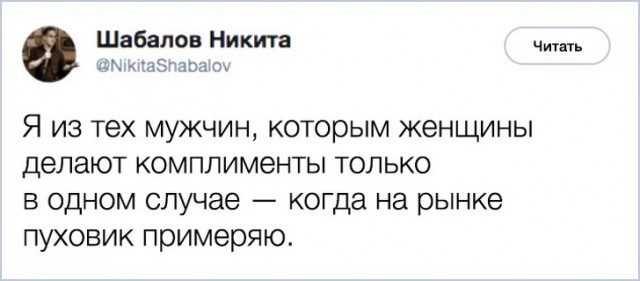 Шабалов Никита
@NikitaShabalov

Читать

Я из тех мужчин, которым женщины делают комплименты только в одном случае — когда на рынке пуховик примеряю.